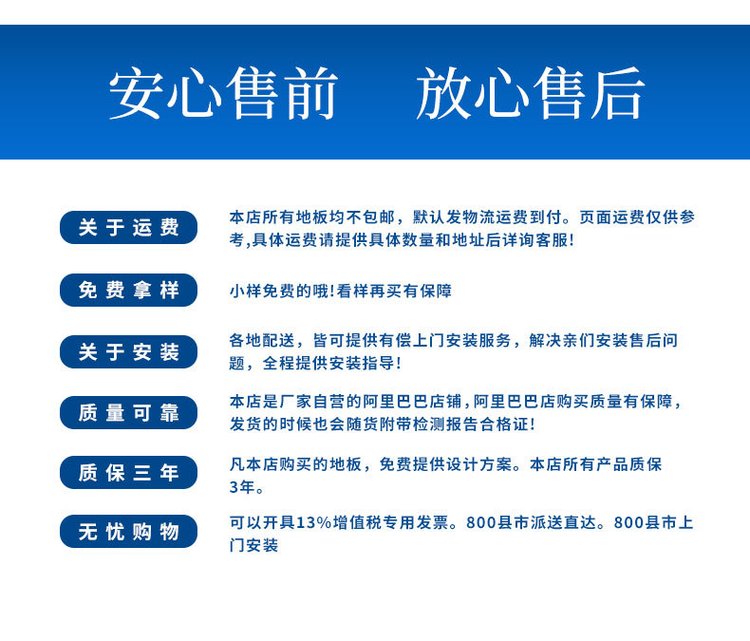 安心售前　放心售后

关于运费

本店所有地板均不包邮，默认发物流运费到付。页面运费仅供参考,具体运费请提供具体数量和地址后详询客服!

免费拿样

小样免费的哦!看样再买有保障

关于安装

各地配送，皆可提供有偿上门安装服务，解决亲们安装售后问题，全程提供安装指导!

质量可靠

本店是厂家自营的阿里巴巴店铺,阿里巴巴店购买质量有保障，发货的时候也会随货附带检测报告合格证!

质保三年

凡本店购买的地板，免费提供设计方案。本店所有产品质保3年。

无忧购物

可以开具13%增值税专用发票。800县市派送直达。800县市上门安装